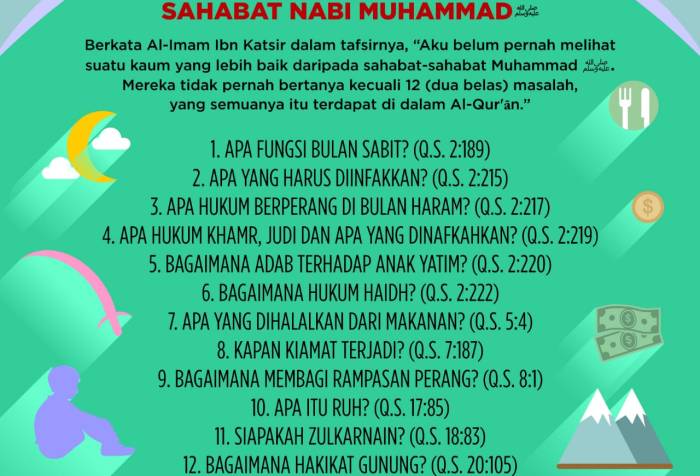 SAHABAT NABI MUHAMMAD ﷺ

Berkata Al-Imam Ibn Katsir dalam tafsirnya, "Aku belum pernah melihat suatu kaum yang lebih baik daripada sahabat-sahabat Muhammad ﷺ. Mereka tidak pernah bertanya kecuali 12 (dua belas) masalah, yang semuanya itu terdapat di dalam Al-Qur'ān."

1. APA FUNGSI BULAN SABIT? (Q.S. 2:189)
2. APA YANG HARUS DIINFAKKAN? (Q.S. 2:215)
3. APA HUKUM BERPERANG DI BULAN HARAM? (Q.S. 2:217)
4. APA HUKUM KHAMR, JUDI DAN APA YANG DINAFKAHKAN? (Q.S. 2:219)
5. BAGAIMANA ADAB TERHADAP ANAK YATIM? (Q.S. 2:220)
6. BAGAIMANA HUKUM HAIDH? (Q.S. 2:222)
7. APA YANG DIHALALKAN DARI MAKANAN? (Q.S. 5:4)
8. KAPAN KIAMAT TERJADI? (Q.S. 7:187)
9. BAGAIMANA MEMBAGI RAMPASAN PERANG? (Q.S. 8:1)
10. APA ITU RUH? (Q.S. 17:85)
11. SIAPAKAH ZULKARNAIN? (Q.S. 18:83)
12. BAGAIMANA HAKIKAT GUNUNG? (Q.S. 20:105)